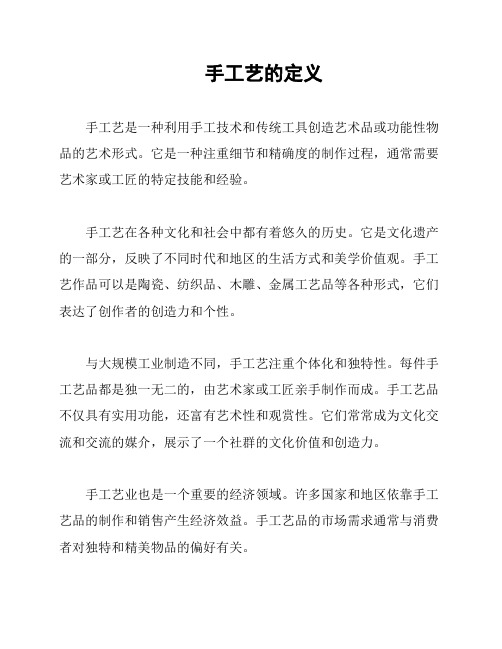 手工艺的定义

手工艺是一种利用手工技术和传统工具创造艺术品或功能性物品的艺术形式。它是一种注重细节和精确度的制作过程，通常需要艺术家或工匠的特定技能和经验。

手工艺在各种文化和社会中都有着悠久的历史。它是文化遗产的一部分，反映了不同时代和地区的生活方式和美学价值观。手工艺作品可以是陶瓷、纺织品、木雕、金属工艺品等各种形式，它们表达了创作者的创造力和个性。

与大规模工业制造不同，手工艺注重个体化和独特性。每件手工艺品都是独一无二的，由艺术家或工匠亲手制作而成。手工艺品不仅具有实用功能，还富有艺术性和观赏性。它们常常成为文化交流和交流的媒介，展示了一个社群的文化价值和创造力。

手工艺业也是一个重要的经济领域。许多国家和地区依靠手工艺品的制作和销售产生经济效益。手工艺品的市场需求通常与消费者对独特和精美物品的偏好有关。